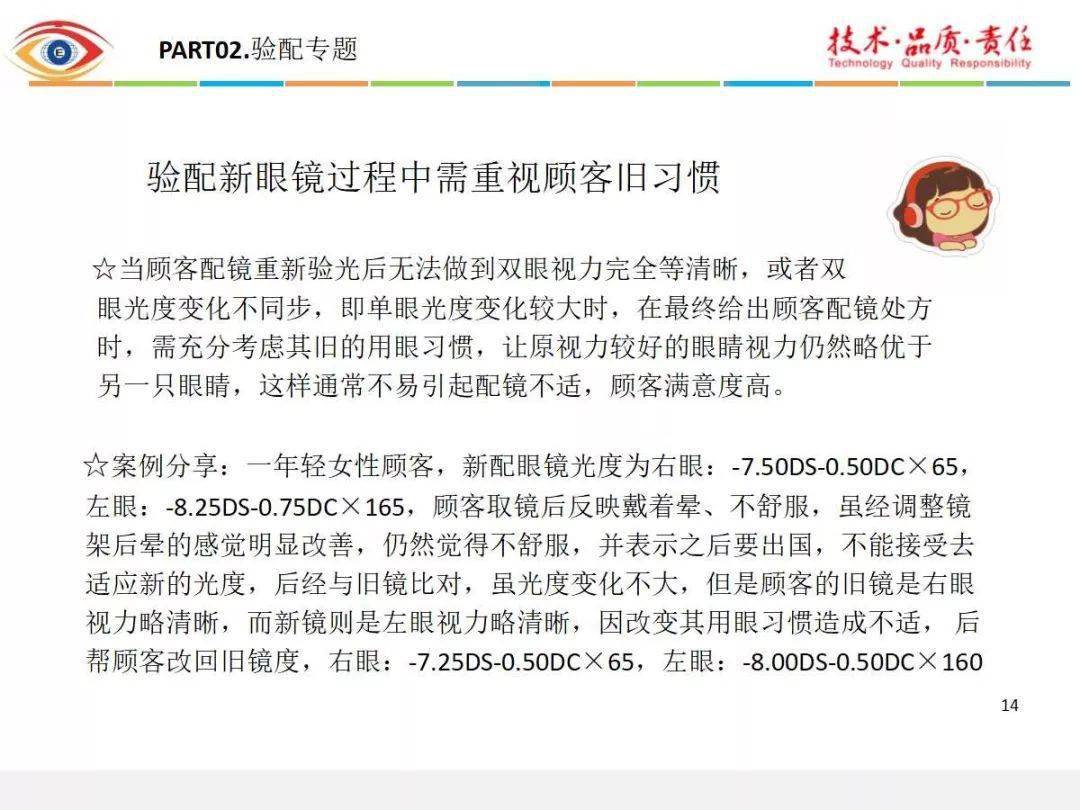 PART02.验配专题

技术·品质·责任
Technology Quality Responsibility

验配新眼镜过程中需重视顾客旧习惯

☆当顾客配镜重新验光后无法做到双眼视力完全等清晰，或者双眼光度变化不同步，即单眼光度变化较大时，在最终给出顾客配镜处方时，需充分考虑其旧的用眼习惯，让原视力较好的眼睛视力仍然略优于另一只眼睛，这样通常不易引起配镜不适，顾客满意度高。

☆案例分享：一年轻女性顾客，新配眼镜光度为右眼：-7.50DS-0.50DC×65，左眼：-8.25DS-0.75DC×165，顾客取镜后反映戴着晕、不舒服，虽经调整镜架后晕的感觉明显改善，仍然觉得不舒服，并表示之后要出国，不能接受去适应新的光度，后经与旧镜比对，虽光度变化不大，但是顾客的旧镜是右眼视力略清晰，而新镜则是左眼视力略清晰，因改变其用眼习惯造成不适， 后帮顾客改回旧镜度，右眼：-7.25DS-0.50DC×65，左眼：-8.00DS-0.50DC×160

14